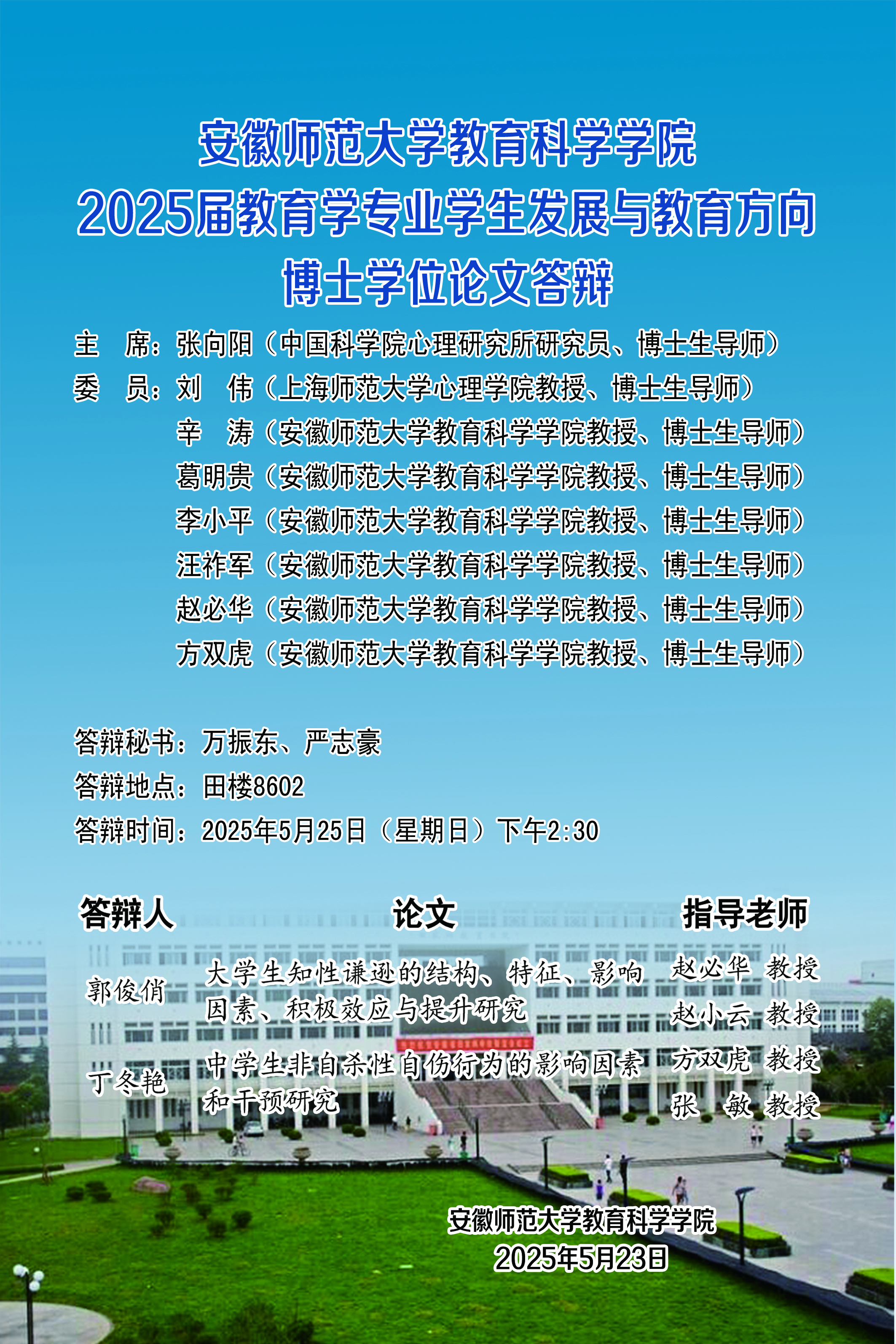 安徽师范大学教育科学学院
2025届教育学专业学生发展与教育方向
博士学位论文答辩

主 席：张向阳（中国科学院心理研究所研究员、博士生导师）
委 员：刘 伟（上海师范大学心理学院教授、博士生导师）
辛 涛（安徽师范大学教育科学学院教授、博士生导师）
葛明贵（安徽师范大学教育科学学院教授、博士生导师）
李小平（安徽师范大学教育科学学院教授、博士生导师）
汪祚军（安徽师范大学教育科学学院教授、博士生导师）
赵必华（安徽师范大学教育科学学院教授、博士生导师）
方双虎（安徽师范大学教育科学学院教授、博士生导师）

答辩秘书：万振东、严志豪
答辩地点：田楼8602
答辩时间：2025年5月25日（星期日）下午2:30

| 答辩人 | 论文 | 指导老师 |
|---|---|---|
| 郭俊俏 | 大学生知性谦逊的结构、特征、影响因素、积极效应与提升研究 | 赵必华 教授 赵小云 教授 |
| 丁冬艳 | 中学生非自杀性自伤行为的影响因素和干预研究 | 方双虎 教授 张 敏 教授 |

安徽师范大学教育科学学院
2025年5月23日